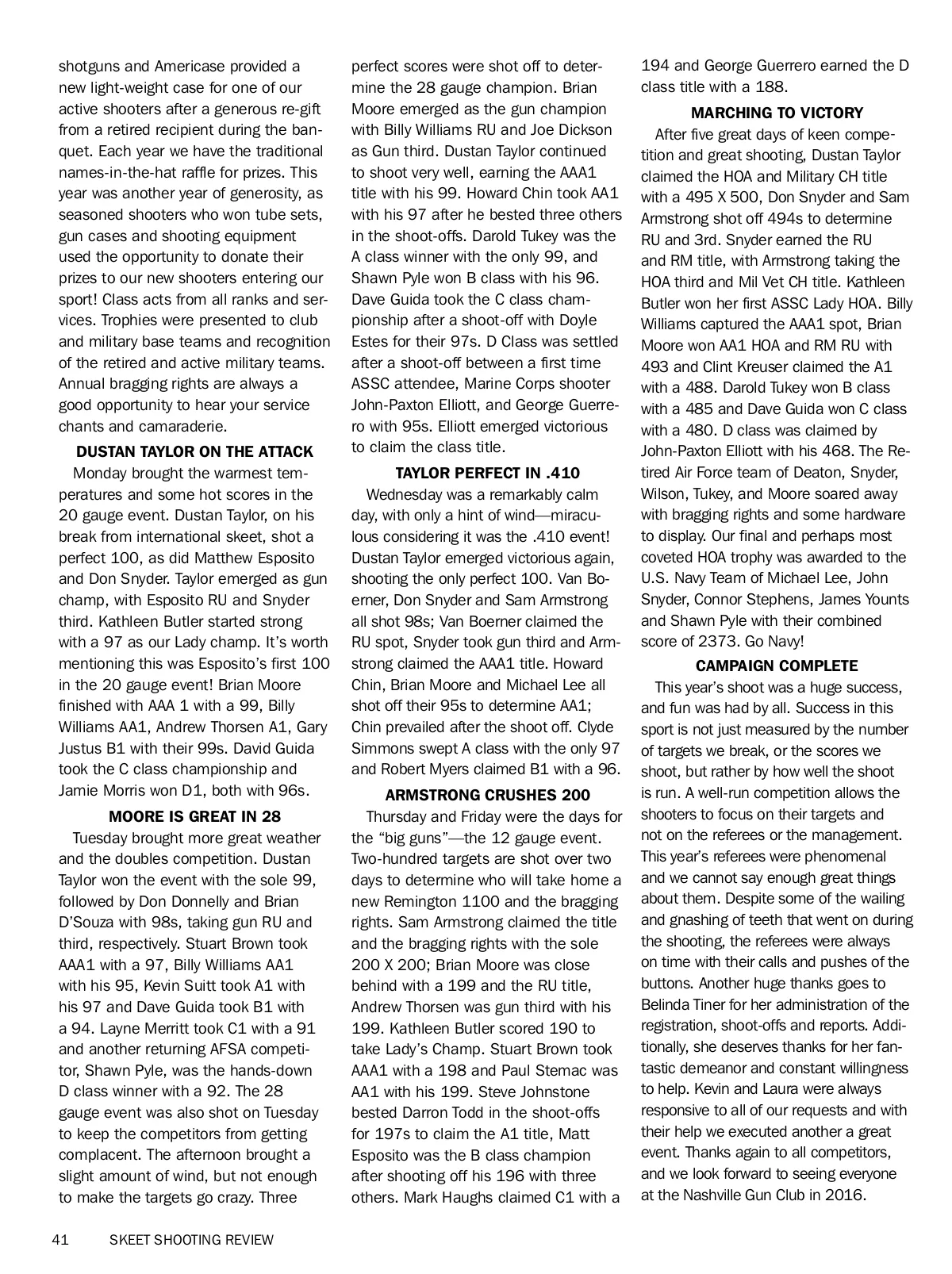 shotguns and Americase provided a new light-weight case for one of our active shooters after a generous re-gift from a retired recipient during the banquet. Each year we have the traditional names-in-the-hat raffle for prizes. This year was another year of generosity, as seasoned shooters who won tube sets, gun cases and shooting equipment used the opportunity to donate their prizes to our new shooters entering our sport! Class acts from all ranks and services. Trophies were presented to club and military base teams and recognition of the retired and active military teams. Annual bragging rights are always a good opportunity to hear your service chants and camaraderie.

DUSTAN TAYLOR ON THE ATTACK

Monday brought the warmest temperatures and some hot scores in the 20 gauge event. Dustan Taylor, on his break from international skeet, shot a perfect 100, as did Matthew Esposito and Don Snyder. Taylor emerged as gun champ, with Esposito RU and Snyder third. Kathleen Butler started strong with a 97 as our Lady champ. It's worth mentioning this was Esposito's first 100 in the 20 gauge event! Brian Moore finished with AAA 1 with a 99, Billy Williams AA1, Andrew Thorsen A1, Gary Justus B1 with their 99s. David Guida took the C class championship and Jamie Morris won D1, both with 96s.

MOORE IS GREAT IN 28

Tuesday brought more great weather and the doubles competition. Dustan Taylor won the event with the sole 99, followed by Don Donnelly and Brian D'Souza with 98s, taking gun RU and third, respectively. Stuart Brown took AAA1 with a 97, Billy Williams AA1 with his 95, Kevin Suitt took A1 with his 97 and Dave Guida took B1 with a 94. Layne Merritt took C1 with a 91 and another returning AFSA competitor, Shawn Pyle, was the hands-down D class winner with a 92. The 28 gauge event was also shot on Tuesday to keep the competitors from getting complacent. The afternoon brought a slight amount of wind, but not enough to make the targets go crazy. Three perfect scores were shot off to determine the 28 gauge champion. Brian Moore emerged as the gun champion with Billy Williams RU and Joe Dickson as Gun third. Dustan Taylor continued to shoot very well, earning the AAA1 title with his 99. Howard Chin took AA1 with his 97 after he bested three others in the shoot-offs. Darold Tukey was the A class winner with the only 99, and Shawn Pyle won B class with his 96. Dave Guida took the C class championship after a shoot-off with Doyle Estes for their 97s. D Class was settled after a shoot-off between a first time ASSC attendee, Marine Corps shooter John-Paxton Elliott, and George Guerrero with 95s. Elliott emerged victorious to claim the class title.

TAYLOR PERFECT IN .410

Wednesday was a remarkably calm day, with only a hint of wind—miraculous considering it was the .410 event! Dustan Taylor emerged victorious again, shooting the only perfect 100. Van Boerner, Don Snyder and Sam Armstrong all shot 98s; Van Boerner claimed the RU spot, Snyder took gun third and Armstrong claimed the AAA1 title. Howard Chin, Brian Moore and Michael Lee all shot off their 95s to determine AA1; Chin prevailed after the shoot off. Clyde Simmons swept A class with the only 97 and Robert Myers claimed B1 with a 96.

ARMSTRONG CRUSHES 200

Thursday and Friday were the days for the "big guns"—the 12 gauge event. Two-hundred targets are shot over two days to determine who will take home a new Remington 1100 and the bragging rights. Sam Armstrong claimed the title and the bragging rights with the sole 200 X 200; Brian Moore was close behind with a 199 and the RU title, Andrew Thorsen was gun third with his 199. Kathleen Butler scored 190 to take Lady's Champ. Stuart Brown took AAA1 with a 198 and Paul Stemac was AA1 with his 199. Steve Johnstone bested Darron Todd in the shoot-offs for 197s to claim the A1 title, Matt Esposito was the B class champion after shooting off his 196 with three others. Mark Haughs claimed C1 with a 194 and George Guerrero earned the D class title with a 188.

MARCHING TO VICTORY

After five great days of keen competition and great shooting, Dustan Taylor claimed the HOA and Military CH title with a 495 X 500, Don Snyder and Sam Armstrong shot off 494s to determine RU and 3rd. Snyder earned the RU and RM title, with Armstrong taking the HOA third and Mil Vet CH title. Kathleen Butler won her first ASSC Lady HOA. Billy Williams captured the AAA1 spot, Brian Moore won AA1 HOA and RM RU with 493 and Clint Kreuser claimed the A1 with a 488. Darold Tukey won B class with a 485 and Dave Guida won C class with a 480. D class was claimed by John-Paxton Elliott with his 468. The Retired Air Force team of Deaton, Snyder, Wilson, Tukey, and Moore soared away with bragging rights and some hardware to display. Our final and perhaps most coveted HOA trophy was awarded to the U.S. Navy Team of Michael Lee, John Snyder, Connor Stephens, James Younts and Shawn Pyle with their combined score of 2373. Go Navy!

CAMPAIGN COMPLETE

This year's shoot was a huge success, and fun was had by all. Success in this sport is not just measured by the number of targets we break, or the scores we shoot, but rather by how well the shoot is run. A well-run competition allows the shooters to focus on their targets and not on the referees or the management. This year's referees were phenomenal and we cannot say enough great things about them. Despite some of the wailing and gnashing of teeth that went on during the shooting, the referees were always on time with their calls and pushes of the buttons. Another huge thanks goes to Belinda Tiner for her administration of the registration, shoot-offs and reports. Additionally, she deserves thanks for her fantastic demeanor and constant willingness to help. Kevin and Laura were always responsive to all of our requests and with their help we executed another a great event. Thanks again to all competitors, and we look forward to seeing everyone at the Nashville Gun Club in 2016.

41 SKEET SHOOTING REVIEW